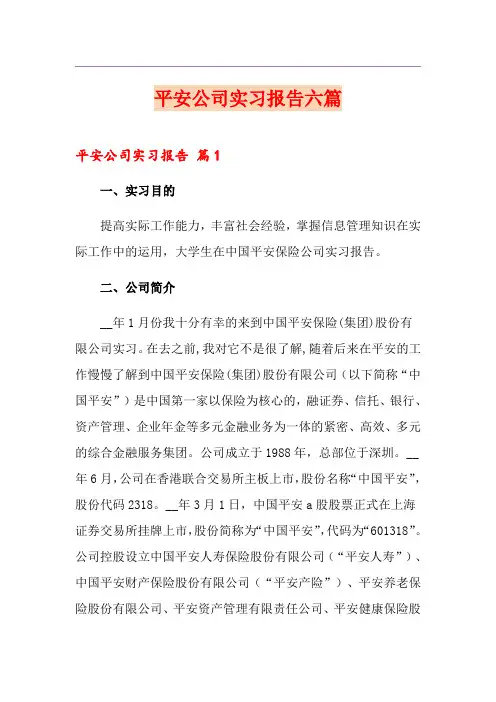 平安公司实习报告六篇

平安公司实习报告 篇1

一、实习目的

提高实际工作能力，丰富社会经验，掌握信息管理知识在实际工作中的运用，大学生在中国平安保险公司实习报告。

二、公司简介

__年1月份我十分有幸的来到中国平安保险(集团)股份有限公司实习。在去之前,我对它不是很了解,随着后来在平安的工作慢慢了解到中国平安保险(集团)股份有限公司（以下简称“中国平安”）是中国第一家以保险为核心的，融证券、信托、银行、资产管理、企业年金等多元金融业务为一体的紧密、高效、多元的综合金融服务集团。公司成立于1988年，总部位于深圳。__年6月,公司在香港联合交易所主板上市,股份名称“中国平安”，股份代码2318。__年3月1日，中国平安a股股票正式在上海证券交易所挂牌上市,股份简称为“中国平安”,代码为“601318”。公司控股设立中国平安人寿保险股份有限公司（“平安人寿”）、中国平安财产保险股份有限公司（“平安产险”）、平安养老保险股份有限公司、平安资产管理有限责任公司、平安健康保险股